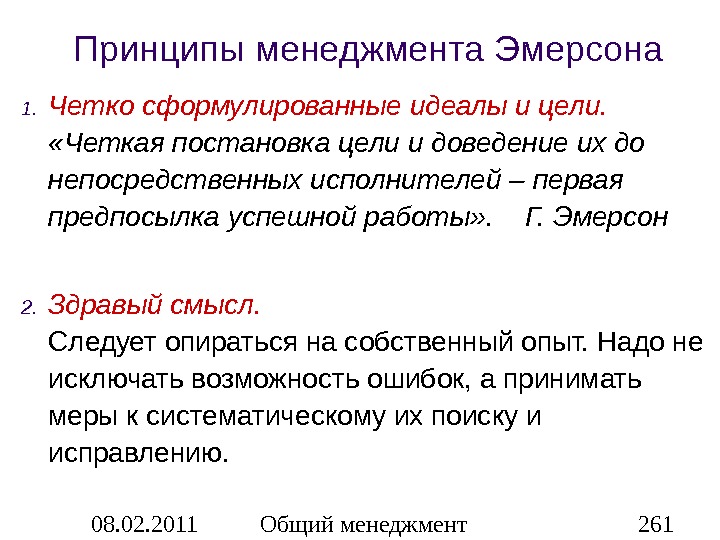 Принципы менеджмента Эмерсона

1. Четко сформулированные идеалы и цели. «Четкая постановка цели и доведение их до непосредственных исполнителей – первая предпосылка успешной работы». Г. Эмерсон

2. Здравый смысл. Следует опираться на собственный опыт. Надо не исключать возможность ошибок, а принимать меры к систематическому их поиску и исправлению.

08.02.2011 Общий менеджмент 261